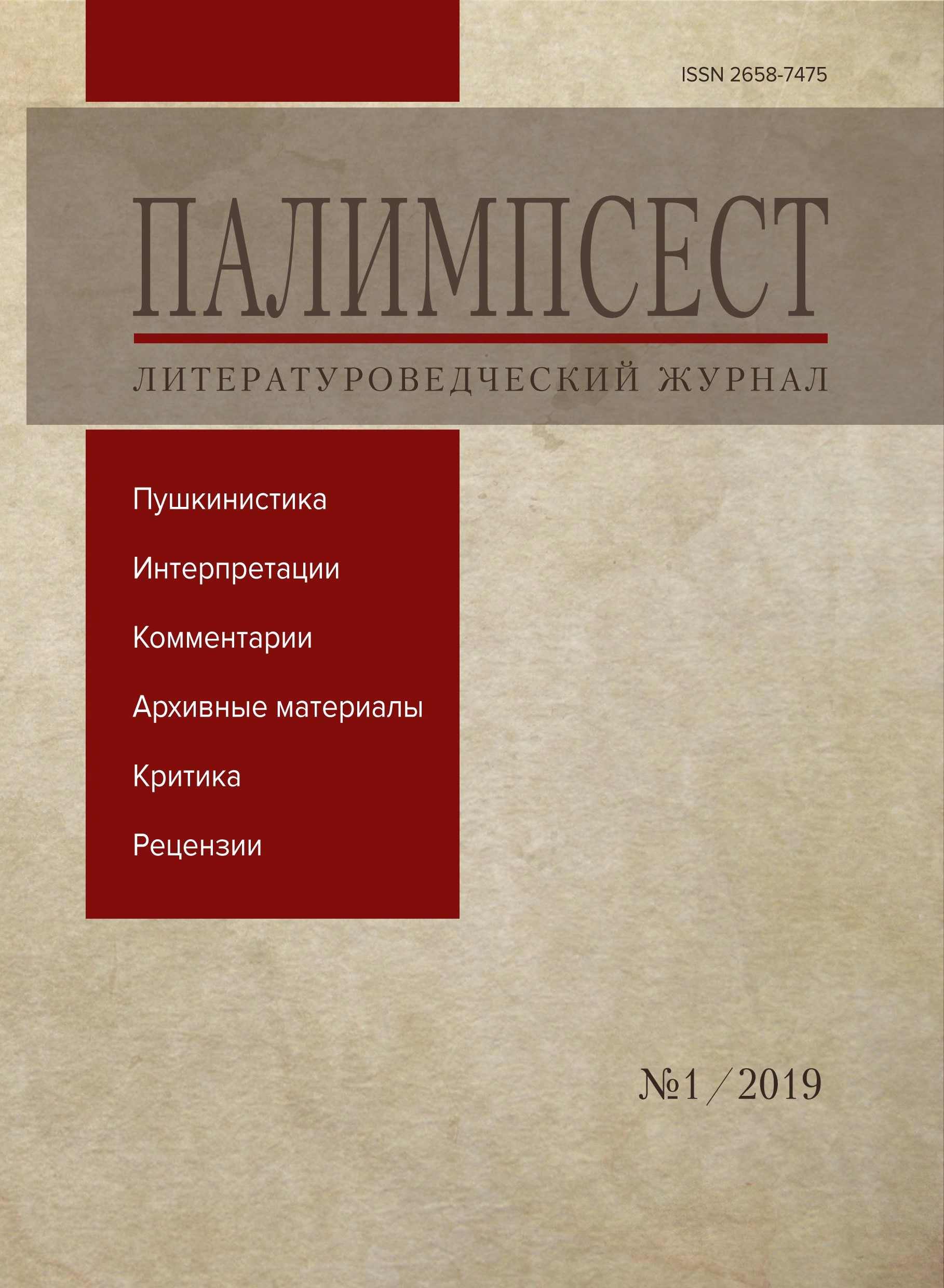 ISSN 2658-7475

ПАЛИМПСЕСТ

ЛИТЕРАТУРОВЕДЧЕСКИЙ ЖУРНАЛ

Пушкинистика

Интерпретации

Комментарии

Архивные материалы

Критика

Рецензии

№1 / 2019